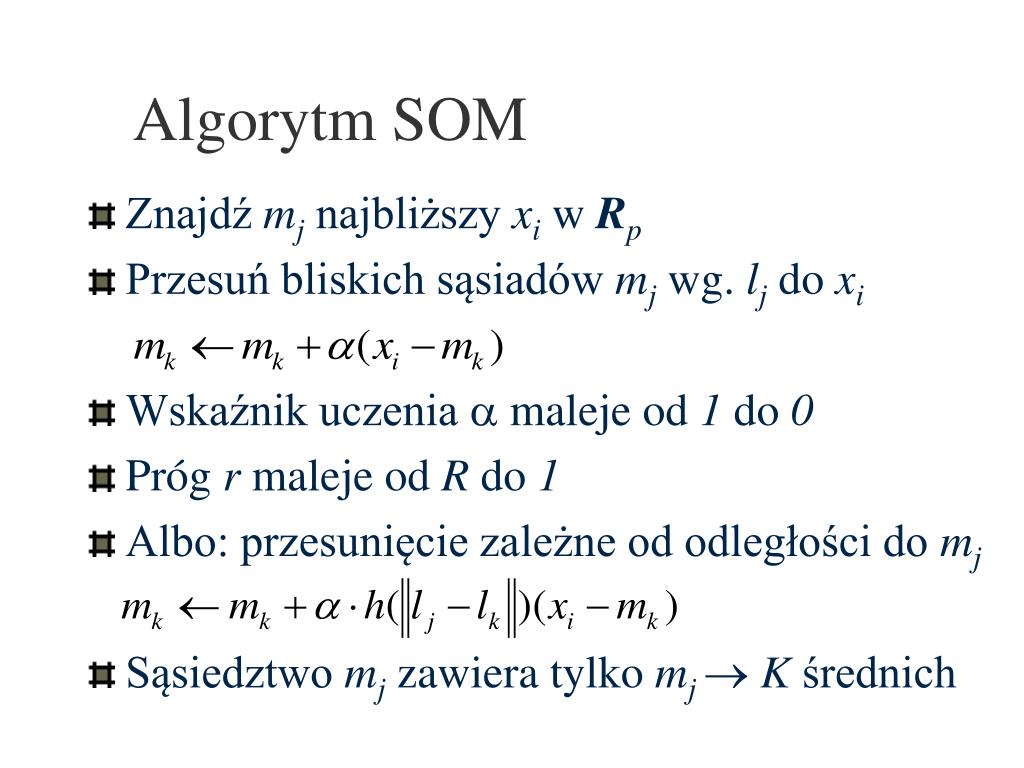 Algorytm SOM

Znajdź $m_j$ najbliższy $x_i$ w $\boldsymbol{R}_p$

Przesuń bliskich sąsiadów $m_j$ wg. $l_j$ do $x_i$

$m_k \leftarrow m_k + \alpha(x_i - m_k)$

Wskaźnik uczenia $\alpha$ maleje od $1$ do $0$

Próg $r$ maleje od $R$ do $1$

Albo: przesunięcie zależne od odległości do $m_j$

$m_k \leftarrow m_k + \alpha \cdot h(\|l_j - l_k\|)(x_i - m_k)$

Sąsiedztwo $m_j$ zawiera tylko $m_j \rightarrow K$ średnich